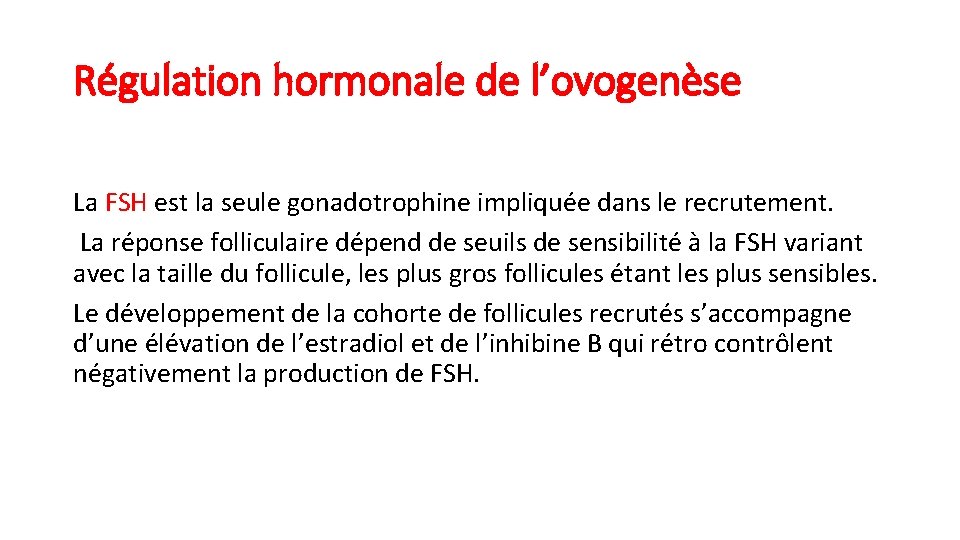 Régulation hormonale de l’ovogenèse

La FSH est la seule gonadotrophine impliquée dans le recrutement.
La réponse folliculaire dépend de seuils de sensibilité à la FSH variant avec la taille du follicule, les plus gros follicules étant les plus sensibles.
Le développement de la cohorte de follicules recrutés s’accompagne d’une élévation de l’estradiol et de l’inhibine B qui rétro contrôlent négativement la production de FSH.